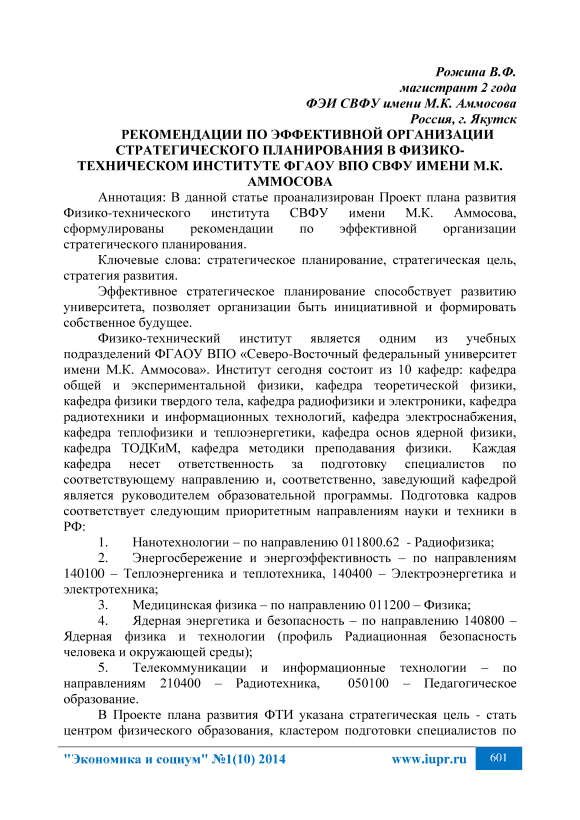 Рожина В.Ф.
магистрант 2 года
ФЭИ СВФУ имени М.К. Аммосова
Россия, г. Якутск

РЕКОМЕНДАЦИИ ПО ЭФФЕКТИВНОЙ ОРГАНИЗАЦИИ СТРАТЕГИЧЕСКОГО ПЛАНИРОВАНИЯ В ФИЗИКО-ТЕХНИЧЕСКОМ ИНСТИТУТЕ ФГАОУ ВПО СВФУ ИМЕНИ М.К. АММОСОВА

Аннотация: В данной статье проанализирован Проект плана развития Физико-технического института СВФУ имени М.К. Аммосова, сформулированы рекомендации по эффективной организации стратегического планирования.

Ключевые слова: стратегическое планирование, стратегическая цель, стратегия развития.

Эффективное стратегическое планирование способствует развитию университета, позволяет организации быть инициативной и формировать собственное будущее.

Физико-технический институт является одним из учебных подразделений ФГАОУ ВПО «Северо-Восточный федеральный университет имени М.К. Аммосова». Институт сегодня состоит из 10 кафедр: кафедра общей и экспериментальной физики, кафедра теоретической физики, кафедра физики твердого тела, кафедра радиофизики и электроники, кафедра радиотехники и информационных технологий, кафедра электроснабжения, кафедра теплофизики и теплоэнергетики, кафедра основ ядерной физики, кафедра ТОДКиМ, кафедра методики преподавания физики. Каждая кафедра несет ответственность за подготовку специалистов по соответствующему направлению и, соответственно, заведующий кафедрой является руководителем образовательной программы. Подготовка кадров соответствует следующим приоритетным направлениям науки и техники в РФ:

1. Нанотехнологии – по направлению 011800.62 - Радиофизика;

2. Энергосбережение и энергоэффективность – по направлениям 140100 – Теплоэнергеника и теплотехника, 140400 – Электроэнергетика и электротехника;

3. Медицинская физика – по направлению 011200 – Физика;

4. Ядерная энергетика и безопасность – по направлению 140800 – Ядерная физика и технологии (профиль Радиационная безопасность человека и окружающей среды);

5. Телекоммуникации и информационные технологии – по направлениям 210400 – Радиотехника, 050100 – Педагогическое образование.

В Проекте плана развития ФТИ указана стратегическая цель - стать центром физического образования, кластером подготовки специалистов по

"Экономика и социум" №1(10) 2014 www.iupr.ru 601